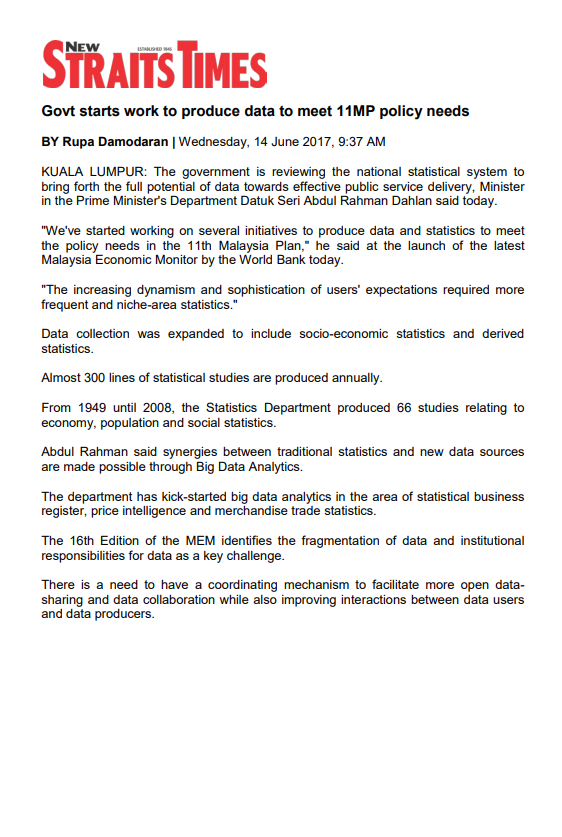 NEW STRAITS TIMES
ESTABLISHED 1845

Govt starts work to produce data to meet 11MP policy needs

BY Rupa Damodaran | Wednesday, 14 June 2017, 9:37 AM

KUALA LUMPUR: The government is reviewing the national statistical system to bring forth the full potential of data towards effective public service delivery, Minister in the Prime Minister's Department Datuk Seri Abdul Rahman Dahlan said today.

"We've started working on several initiatives to produce data and statistics to meet the policy needs in the 11th Malaysia Plan," he said at the launch of the latest Malaysia Economic Monitor by the World Bank today.

"The increasing dynamism and sophistication of users' expectations required more frequent and niche-area statistics."

Data collection was expanded to include socio-economic statistics and derived statistics.

Almost 300 lines of statistical studies are produced annually.

From 1949 until 2008, the Statistics Department produced 66 studies relating to economy, population and social statistics.

Abdul Rahman said synergies between traditional statistics and new data sources are made possible through Big Data Analytics.

The department has kick-started big data analytics in the area of statistical business register, price intelligence and merchandise trade statistics.

The 16th Edition of the MEM identifies the fragmentation of data and institutional responsibilities for data as a key challenge.

There is a need to have a coordinating mechanism to facilitate more open data-sharing and data collaboration while also improving interactions between data users and data producers.